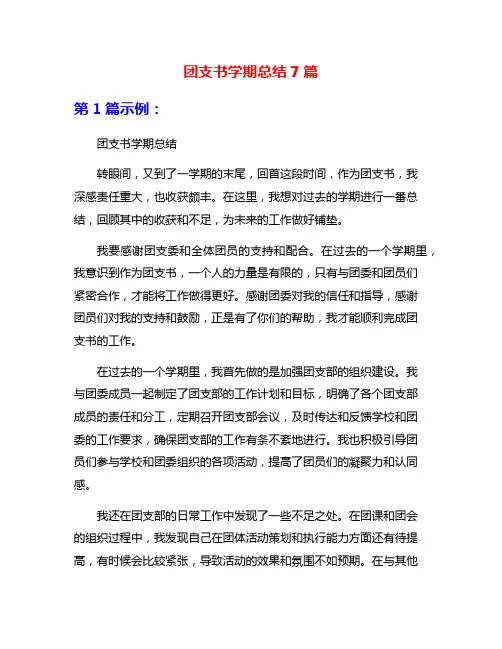 团支书学期总结 7 篇

第 1 篇示例：

团支书学期总结

转眼间，又到了一学期的末尾，回首这段时间，作为团支书，我深感责任重大，也收获颇丰。在这里，我想对过去的学期进行一番总结，回顾其中的收获和不足，为未来的工作做好铺垫。

我要感谢团支委和全体团员的支持和配合。在过去的一个学期里，我意识到作为团支书，一个人的力量是有限的，只有与团委和团员们紧密合作，才能将工作做得更好。感谢团委对我的信任和指导，感谢团员们对我的支持和鼓励，正是有了你们的帮助，我才能顺利完成团支书的工作。

在过去的一个学期里，我首先做的是加强团支部的组织建设。我与团委成员一起制定了团支部的工作计划和目标，明确了各个团支部成员的责任和分工，定期召开团支部会议，及时传达和反馈学校和团委的工作要求，确保团支部的工作有条不紊地进行。我也积极引导团员们参与学校和团委组织的各项活动，提高了团员们的凝聚力和认同感。

我还在团支部的日常工作中发现了一些不足之处。在团课和团会的组织过程中，我发现自己在团体活动策划和执行能力方面还有待提高，有时候会比较紧张，导致活动的效果和氛围不如预期。在与其他